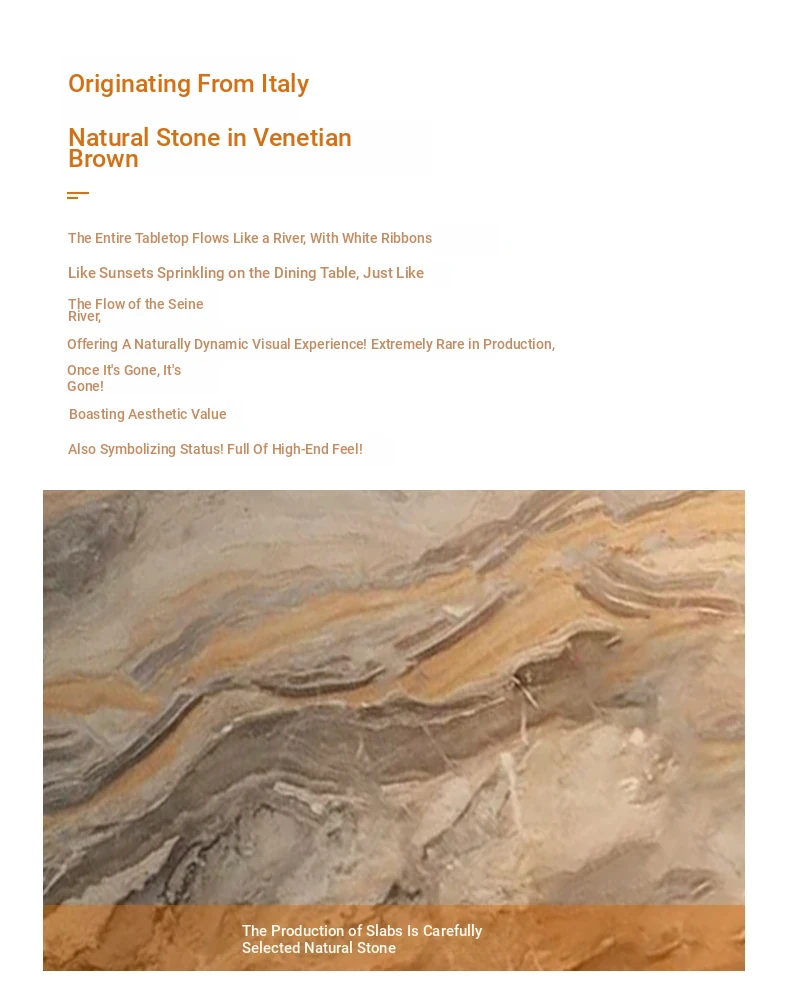 Originating From Italy

Natural Stone in Venetian Brown

The Entire Tabletop Flows Like a River, With White Ribbons

Like Sunsets Sprinkling on the Dining Table, Just Like

The Flow of the Seine River,

Offering A Naturally Dynamic Visual Experience! Extremely Rare in Production,

Once It's Gone, It's Gone!

Boasting Aesthetic Value

Also Symbolizing Status! Full Of High-End Feel!

The Production of Slabs Is Carefully Selected Natural Stone